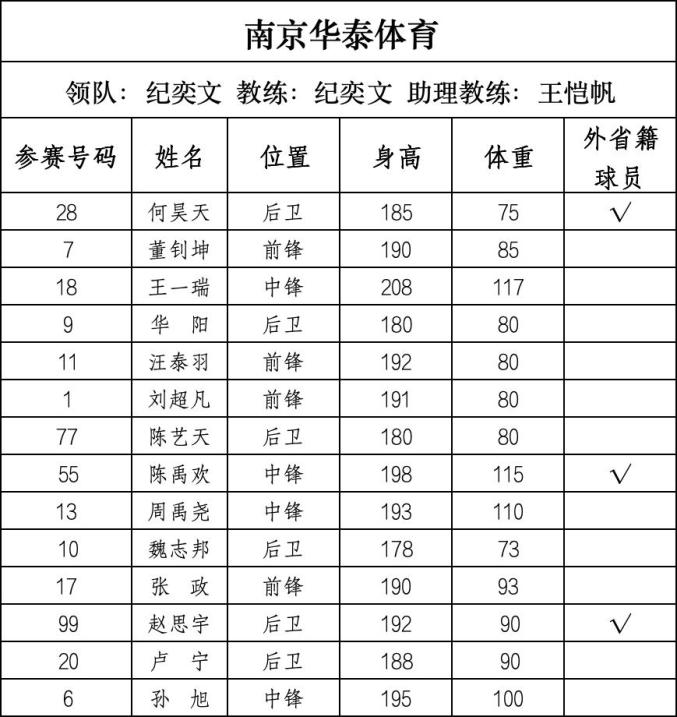 南京华泰体育

领队：纪奕文 教练：纪奕文 助理教练：王恺帆

| 参赛号码 | 姓名 | 位置 | 身高 | 体重 | 外省籍球员 |
|---|---|---|---|---|---|
| 28 | 何昊天 | 后卫 | 185 | 75 | √ |
| 7 | 董钊坤 | 前锋 | 190 | 85 | |
| 18 | 王一瑞 | 中锋 | 208 | 117 | |
| 9 | 华 阳 | 后卫 | 180 | 80 | |
| 11 | 汪泰羽 | 前锋 | 192 | 80 | |
| 1 | 刘超凡 | 前锋 | 191 | 80 | |
| 77 | 陈艺天 | 后卫 | 180 | 80 | |
| 55 | 陈禹欢 | 中锋 | 198 | 115 | √ |
| 13 | 周禹尧 | 中锋 | 193 | 110 | |
| 10 | 魏志邦 | 后卫 | 178 | 73 | |
| 17 | 张 政 | 前锋 | 190 | 93 | |
| 99 | 赵思宇 | 后卫 | 192 | 90 | √ |
| 20 | 卢 宁 | 后卫 | 188 | 90 | |
| 6 | 孙 旭 | 中锋 | 195 | 100 | |